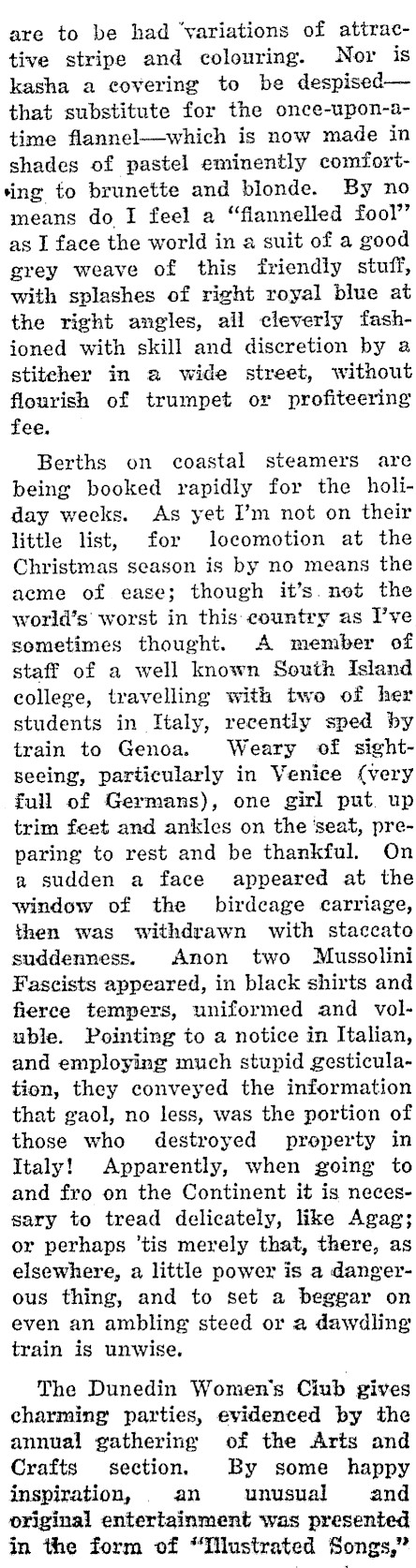 are to be had variations of attractive stripe and colouring. Nor is kasha a covering to be despised—that substitute for the once-upon-a-time flannel—which is now made in shades of pastel eminently comforting to brunette and blonde. By no means do I feel a "flannelled fool" as I face the world in a suit of a good grey weave of this friendly stuff, with splashes of right royal blue at the right angles, all cleverly fashioned with skill and discretion by a stitcher in a wide street, without flourish of trumpet or profiteering fee.

Berths on coastal steamers are being booked rapidly for the holiday weeks. As yet I'm not on their little list, for locomotion at the Christmas season is by no means the acme of ease; though it's not the world's worst in this country as I've sometimes thought. A member of staff of a well known South Island college, travelling with two of her students in Italy, recently sped by train to Genoa. Weary of sightseeing, particularly in Venice (very full of Germans), one girl put up trim feet and ankles on the seat, preparing to rest and be thankful. On a sudden a face appeared at the window of the birdcage carriage, then was withdrawn with staccato suddenness. Anon two Mussolini Fascists appeared, in black shirts and fierce tempers, uniformed and voluble. Pointing to a notice in Italian, and employing much stupid gesticulation, they conveyed the information that gaol, no less, was the portion of those who destroyed property in Italy! Apparently, when going to and fro on the Continent it is necessary to tread delicately, like Agag; or perhaps 'tis merely that, there, as elsewhere, a little power is a dangerous thing, and to set a beggar on even an ambling steed or a dawdling train is unwise.

The Dunedin Women's Club gives charming parties, evidenced by the annual gathering of the Arts and Crafts section. By some happy inspiration, an unusual and original entertainment was presented in the form of "Illustrated Songs,"